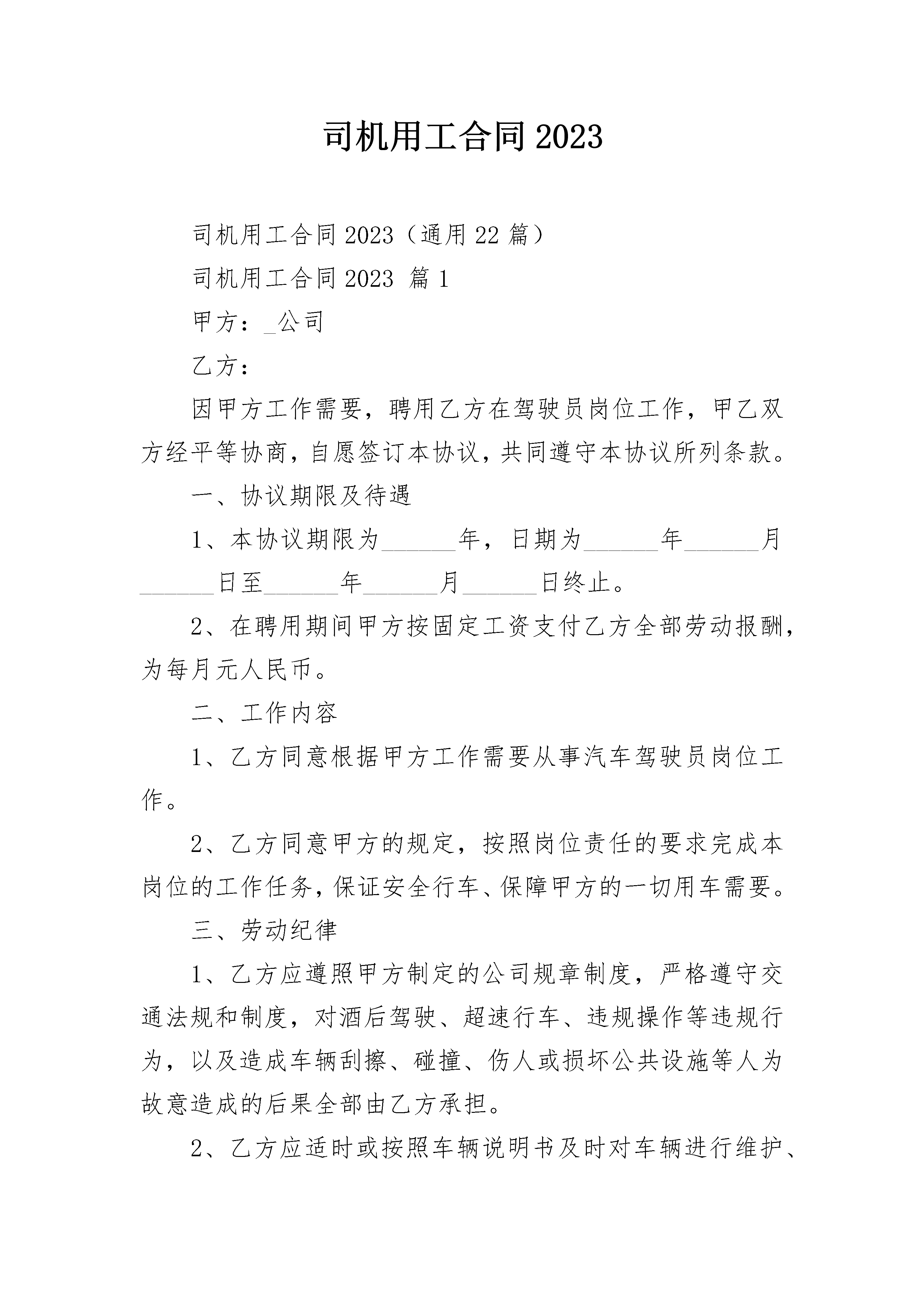 司机用工合同2023

司机用工合同2023（通用22篇）

司机用工合同2023 篇1

甲方：_公司

乙方：

因甲方工作需要，聘用乙方在驾驶员岗位工作，甲乙双方经平等协商，自愿签订本协议，共同遵守本协议所列条款。

一、协议期限及待遇

1、本协议期限为______年，日期为______年______月______日至______年______月______日终止。

2、在聘用期间甲方按固定工资支付乙方全部劳动报酬，为每月元人民币。

二、工作内容

1、乙方同意根据甲方工作需要从事汽车驾驶员岗位工作。

2、乙方同意甲方的规定，按照岗位责任的要求完成本岗位的工作任务，保证安全行车、保障甲方的一切用车需要。

三、劳动纪律

1、乙方应遵照甲方制定的公司规章制度，严格遵守交通法规和制度，对酒后驾驶、超速行车、违规操作等违规行为，以及造成车辆刮擦、碰撞、伤人或损坏公共设施等人为故意造成的后果全部由乙方承担。

2、乙方应适时或按照车辆说明书及时对车辆进行维护、